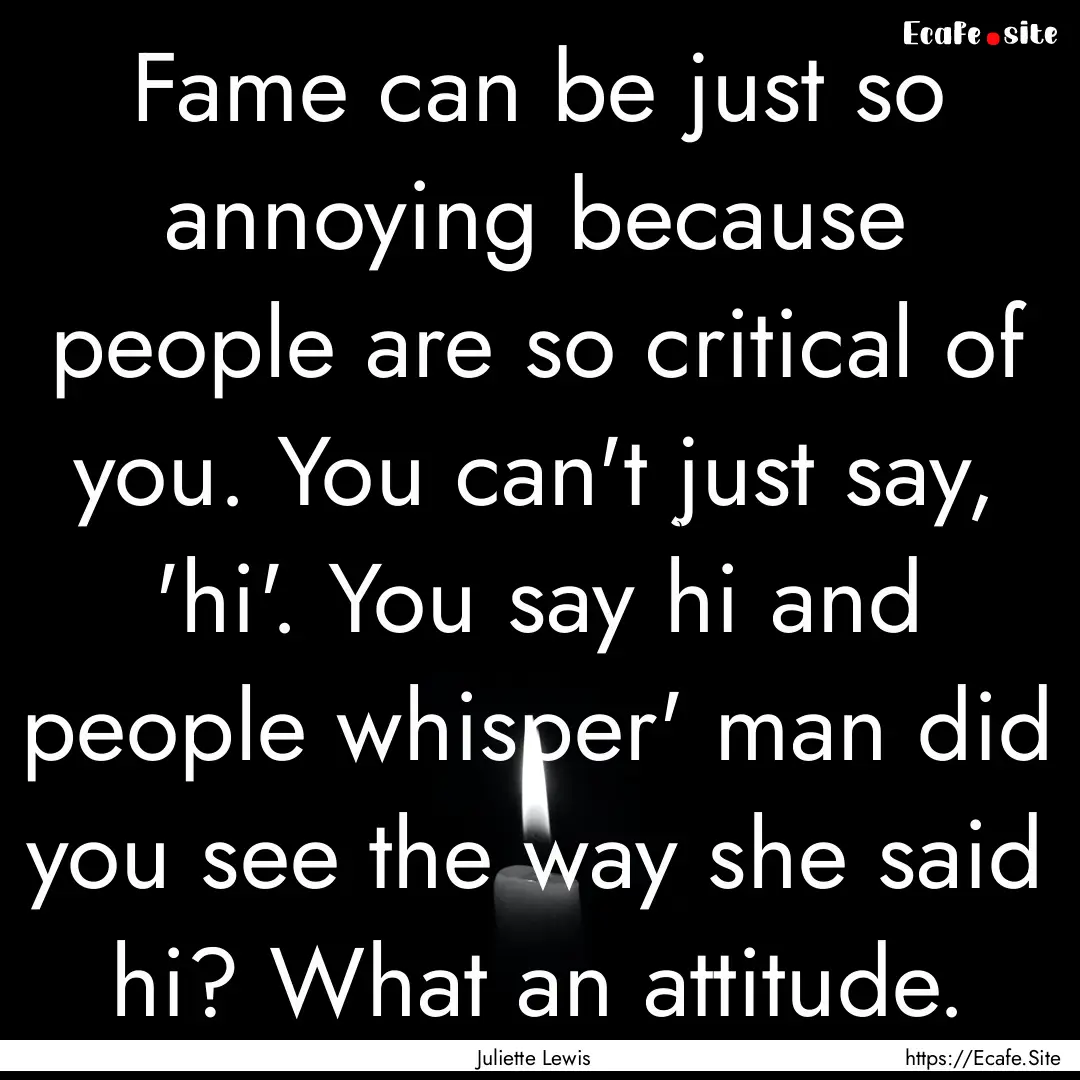 Ecafe.site

Fame can be just so annoying because people are so critical of you. You can't just say, 'hi'. You say hi and people whisper' man did you see the way she said hi? What an attitude.

Juliette Lewis

https://Ecafe.Site